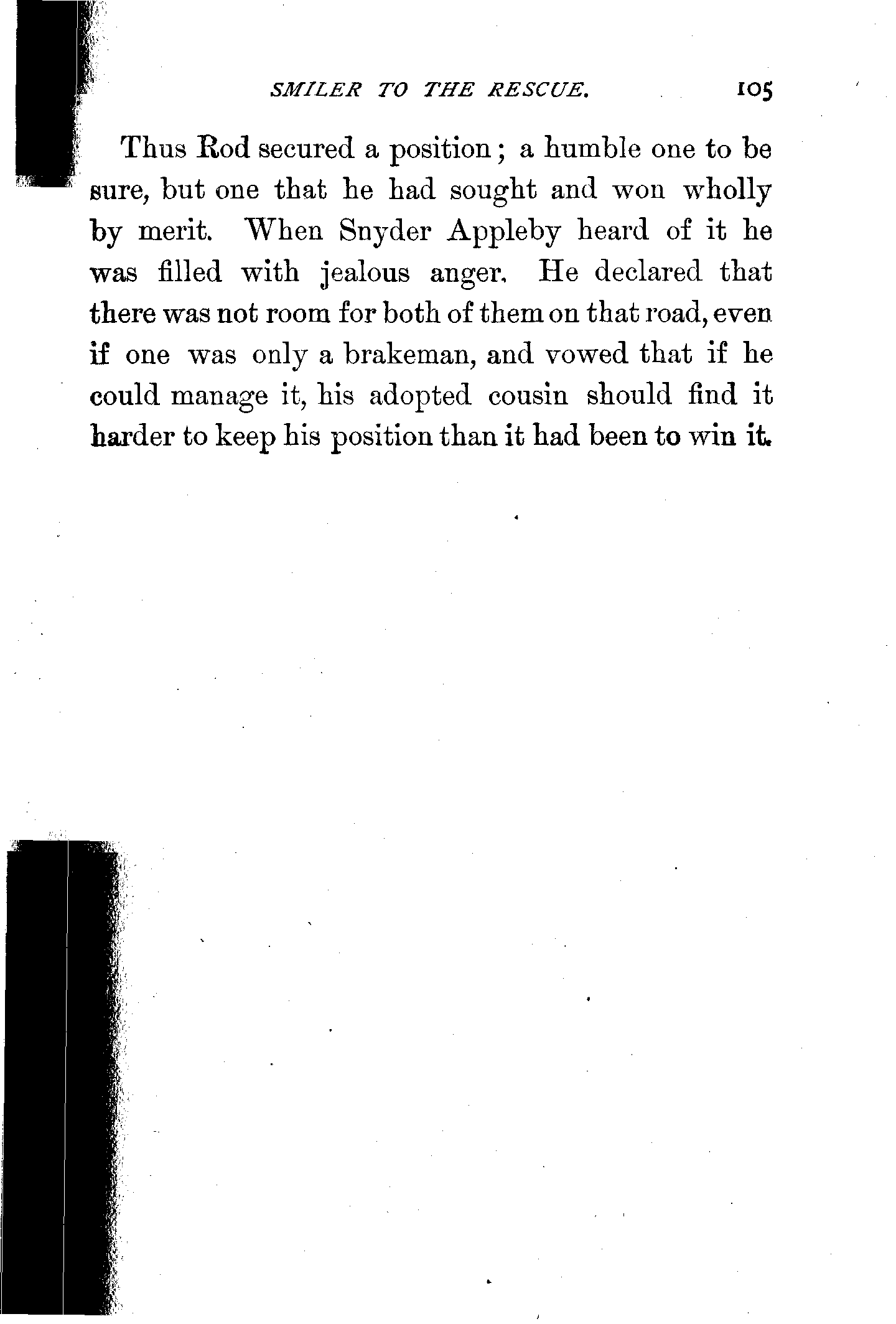 SMILER TO THE RESCUE. 105

Thus Rod secured a position; a humble one to be sure, but one that he had sought and won wholly by merit. When Snyder Appleby heard of it he was filled with jealous anger. He declared that there was not room for both of them on that road, even if one was only a brakeman, and vowed that if he could manage it, his adopted cousin should find it harder to keep his position than it had been to win it.